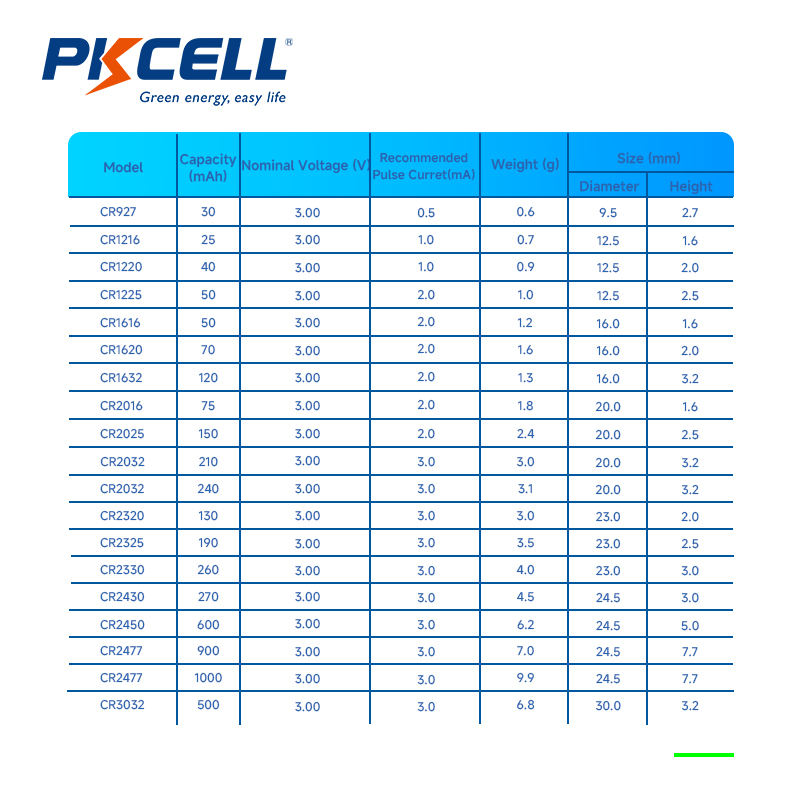 PKCELL®
Green energy, easy life

| Model | Capacity (mAh) | Nominal Voltage (V) | Recommended Pulse Curret(mA) | Weight (g) | Size (mm) | |
|---|---|---|---|---|---|---|
| | | | | | Diameter | Height |
| CR927 | 30 | 3.00 | 0.5 | 0.6 | 9.5 | 2.7 |
| CR1216 | 25 | 3.00 | 1.0 | 0.7 | 12.5 | 1.6 |
| CR1220 | 40 | 3.00 | 1.0 | 0.9 | 12.5 | 2.0 |
| CR1225 | 50 | 3.00 | 2.0 | 1.0 | 12.5 | 2.5 |
| CR1616 | 50 | 3.00 | 2.0 | 1.2 | 16.0 | 1.6 |
| CR1620 | 70 | 3.00 | 2.0 | 1.6 | 16.0 | 2.0 |
| CR1632 | 120 | 3.00 | 2.0 | 1.3 | 16.0 | 3.2 |
| CR2016 | 75 | 3.00 | 2.0 | 1.8 | 20.0 | 1.6 |
| CR2025 | 150 | 3.00 | 2.0 | 2.4 | 20.0 | 2.5 |
| CR2032 | 210 | 3.00 | 3.0 | 3.0 | 20.0 | 3.2 |
| CR2032 | 240 | 3.00 | 3.0 | 3.1 | 20.0 | 3.2 |
| CR2320 | 130 | 3.00 | 3.0 | 3.0 | 23.0 | 2.0 |
| CR2325 | 190 | 3.00 | 3.0 | 3.5 | 23.0 | 2.5 |
| CR2330 | 260 | 3.00 | 3.0 | 4.0 | 23.0 | 3.0 |
| CR2430 | 270 | 3.00 | 3.0 | 4.5 | 24.5 | 3.0 |
| CR2450 | 600 | 3.00 | 3.0 | 6.2 | 24.5 | 5.0 |
| CR2477 | 900 | 3.00 | 3.0 | 7.0 | 24.5 | 7.7 |
| CR2477 | 1000 | 3.00 | 3.0 | 9.9 | 24.5 | 7.7 |
| CR3032 | 500 | 3.00 | 3.0 | 6.8 | 30.0 | 3.2 |